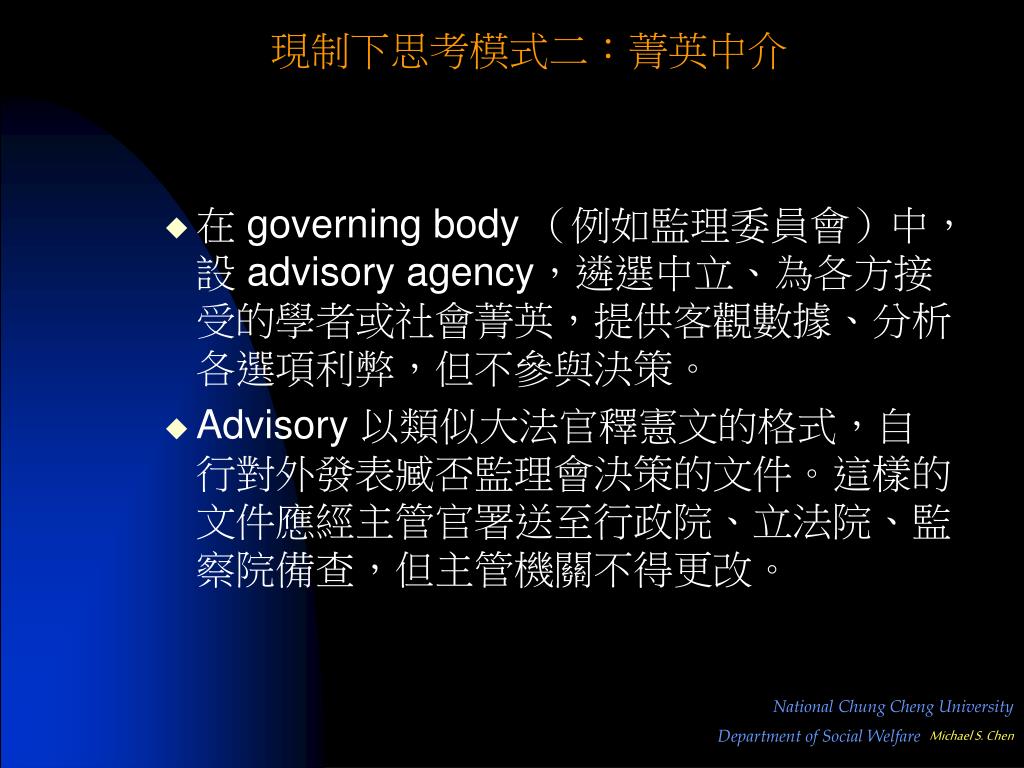 現制下思考模式二：菁英中介

◆ 在 governing body （例如監理委員會）中，設 advisory agency，遴選中立、為各方接受的學者或社會菁英，提供客觀數據、分析各選項利弊，但不參與決策。

◆ Advisory 以類似大法官釋憲文的格式，自行對外發表臧否監理會決策的文件。這樣的文件應經主管官署送至行政院、立法院、監察院備查，但主管機關不得更改。

National Chung Cheng University
Department of Social Welfare Michael S. Chen